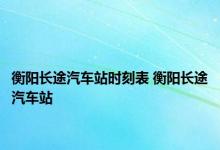 衡阳长途汽车站时刻表 衡阳长途汽车站